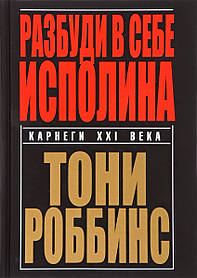 РАЗБУДИ В СЕБЕ ИСПОЛИНА

КАРНЕГИ XXI ВЕКА

ТОНИ РОББИНС